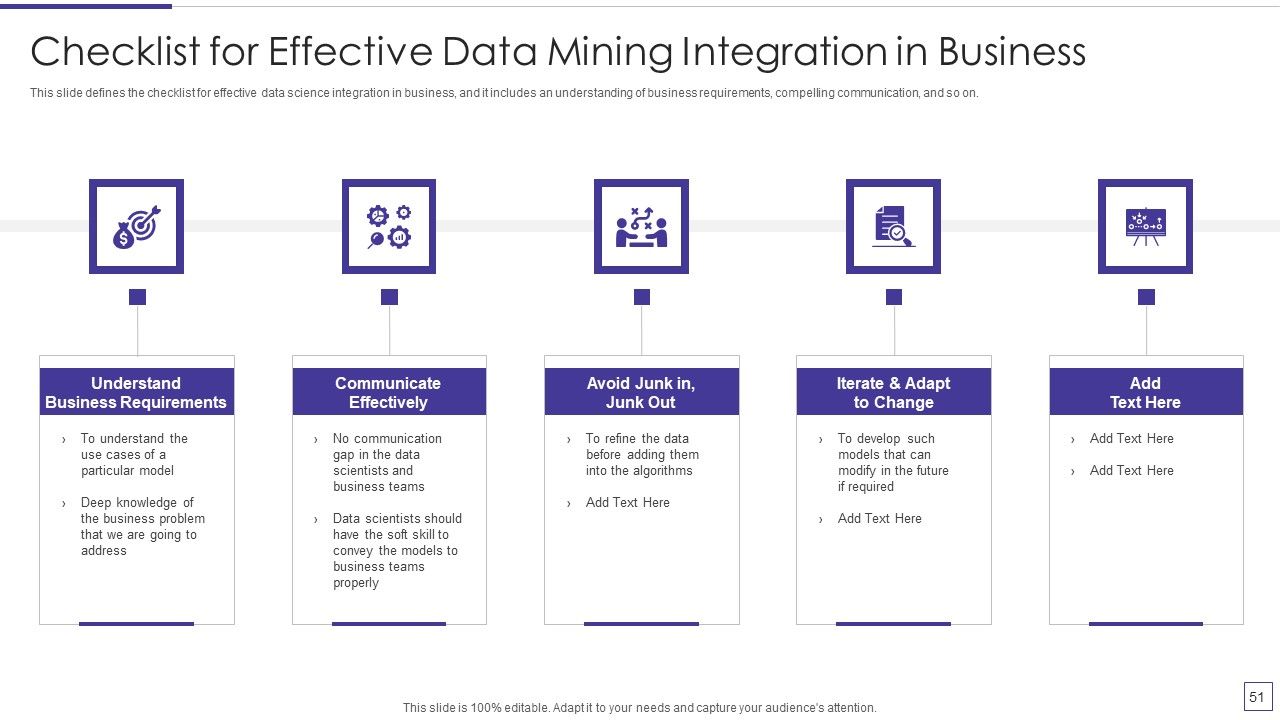 Checklist for Effective Data Mining Integration in Business

This slide defines the checklist for effective data science integration in business, and it includes an understanding of business requirements, compelling communication, and so on.

Understand Business Requirements

› To understand the use cases of a particular model

› Deep knowledge of the business problem that we are going to address

Communicate Effectively

› No communication gap in the data scientists and business teams

› Data scientists should have the soft skill to convey the models to business teams properly

Avoid Junk in, Junk Out

› To refine the data before adding them into the algorithms

› Add Text Here

Iterate & Adapt to Change

› To develop such models that can modify in the future if required

› Add Text Here

Add Text Here

› Add Text Here

› Add Text Here

This slide is 100% editable. Adapt it to your needs and capture your audience's attention.

51